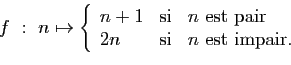 $f : n \mapsto \begin{cases} n+1 & \text{si } n \text{ est pair} \\ 2n & \text{si } n \text{ est impair.} \end{cases}$